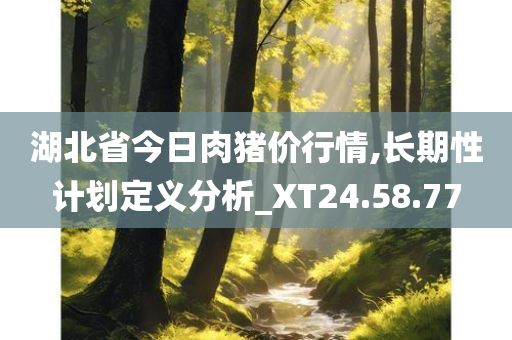 湖北省今日肉猪价行情,长期性计划定义分析_XT24.58.77